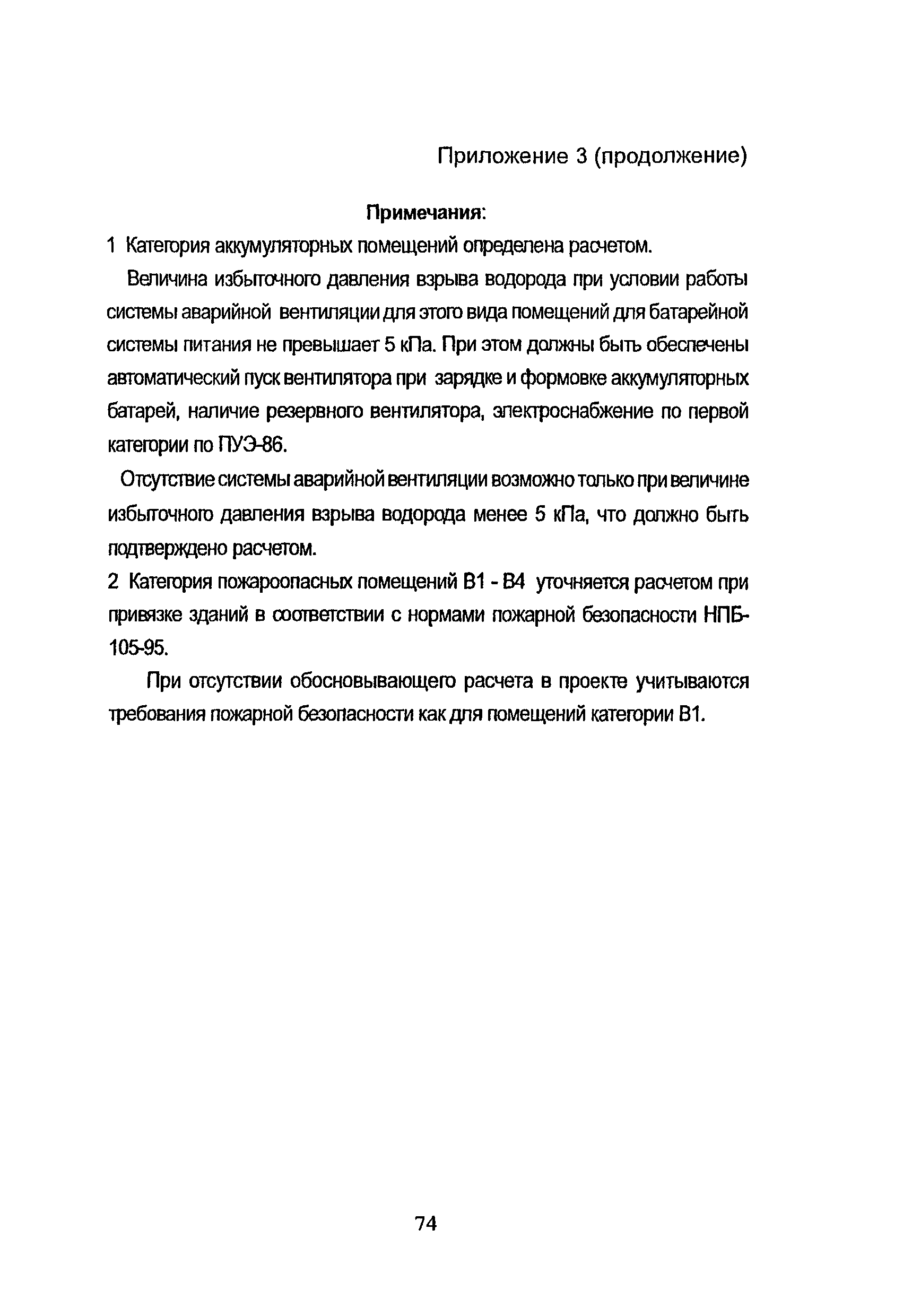 Приложение 3 (продолжение)

Примечания:

1 Категория аккумуляторных помещений определена расчетом.

Величина избыточного давления взрыва водорода при условии работы системы аварийной вентиляции для этого вида помещений для батарейной системы питания не превышает 5 кПа. При этом должны быть обеспечены автоматический пуск вентилятора при зарядке и формовке аккумуляторных батарей, наличие резервного вентилятора, электроснабжение по первой категории по ПУЭ-86.

Отсутствие системы аварийной вентиляции возможно только при величине избыточного давления взрыва водорода менее 5 кПа, что должно быть подтверждено расчетом.

2 Категория пожароопасных помещений В1 - В4 уточняется расчетом при привязке зданий в соответствии с нормами пожарной безопасности НПБ-105-95.

При отсутствии обосновывающего расчета в проекте учитываются требования пожарной безопасности как для помещений категории В1.

74